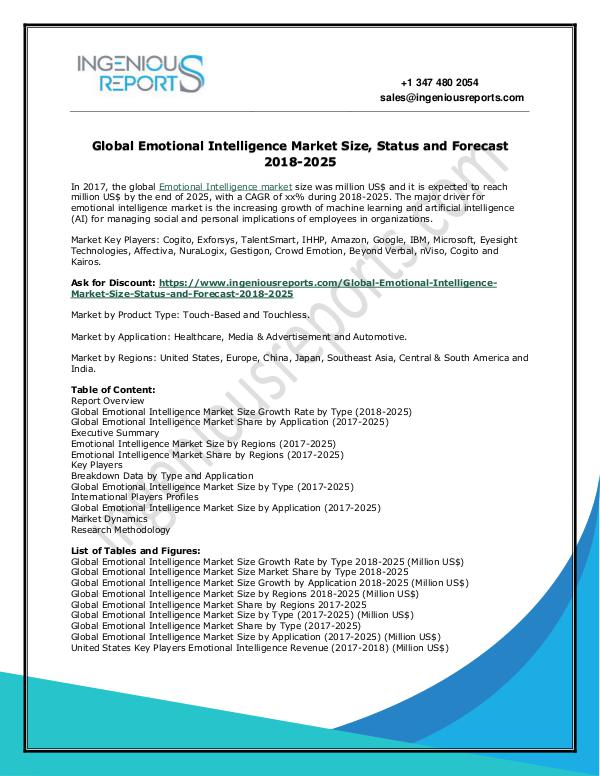 INGENIOUS REPORTS

+1 347 480 2054
sales@ingeniousreports.com

Global Emotional Intelligence Market Size, Status and Forecast 2018-2025

In 2017, the global Emotional Intelligence market size was million US$ and it is expected to reach million US$ by the end of 2025, with a CAGR of xx% during 2018-2025. The major driver for emotional intelligence market is the increasing growth of machine learning and artificial intelligence (AI) for managing social and personal implications of employees in organizations.

Market Key Players: Cogito, Exforsys, TalentSmart, IHHP, Amazon, Google, IBM, Microsoft, Eyesight Technologies, Affectiva, NuraLogix, Gestigon, Crowd Emotion, Beyond Verbal, nViso, Cogito and Kairos.

Ask for Discount: https://www.ingeniousreports.com/Global-Emotional-Intelligence-Market-Size-Status-and-Forecast-2018-2025

Market by Product Type: Touch-Based and Touchless.

Market by Application: Healthcare, Media & Advertisement and Automotive.

Market by Regions: United States, Europe, China, Japan, Southeast Asia, Central & South America and India.

Table of Content:
Report Overview
Global Emotional Intelligence Market Size Growth Rate by Type (2018-2025)
Global Emotional Intelligence Market Share by Application (2017-2025)
Executive Summary
Emotional Intelligence Market Size by Regions (2017-2025)
Emotional Intelligence Market Share by Regions (2017-2025)
Key Players
Breakdown Data by Type and Application
Global Emotional Intelligence Market Size by Type (2017-2025)
International Players Profiles
Global Emotional Intelligence Market Size by Application (2017-2025)
Market Dynamics
Research Methodology

List of Tables and Figures:
Global Emotional Intelligence Market Size Growth Rate by Type 2018-2025 (Million US$)
Global Emotional Intelligence Market Size Market Share by Type 2018-2025
Global Emotional Intelligence Market Size Growth by Application 2018-2025 (Million US$)
Global Emotional Intelligence Market Size by Regions 2018-2025 (Million US$)
Global Emotional Intelligence Market Share by Regions 2017-2025
Global Emotional Intelligence Market Size by Type (2017-2025) (Million US$)
Global Emotional Intelligence Market Share by Type (2017-2025)
Global Emotional Intelligence Market Size by Application (2017-2025) (Million US$)
United States Key Players Emotional Intelligence Revenue (2017-2018) (Million US$)

ingeniousreports.com